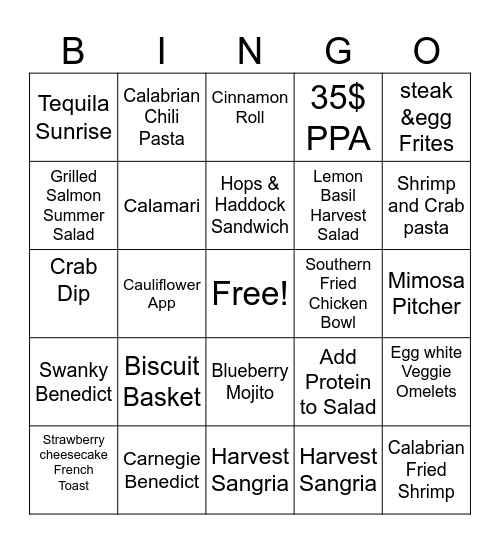 | B | I | N | G | O |
|---|---|---|---|---|
| Tequila Sunrise | Calabrian Chili Pasta | Cinnamon Roll | 35$ PPA | steak &egg Frites |
| Grilled Salmon Summer Salad | Calamari | Hops & Haddock Sandwich | Lemon Basil Harvest Salad | Shrimp and Crab pasta |
| Crab Dip | Cauliflower App | Free! | Southern Fried Chicken Bowl | Mimosa Pitcher |
| Swanky Benedict | Biscuit Basket | Blueberry Mojito | Add Protein to Salad | Egg white Veggie Omelets |
| Strawberry cheesecake French Toast | Carnegie Benedict | Harvest Sangria | Harvest Sangria | Calabrian Fried Shrimp |